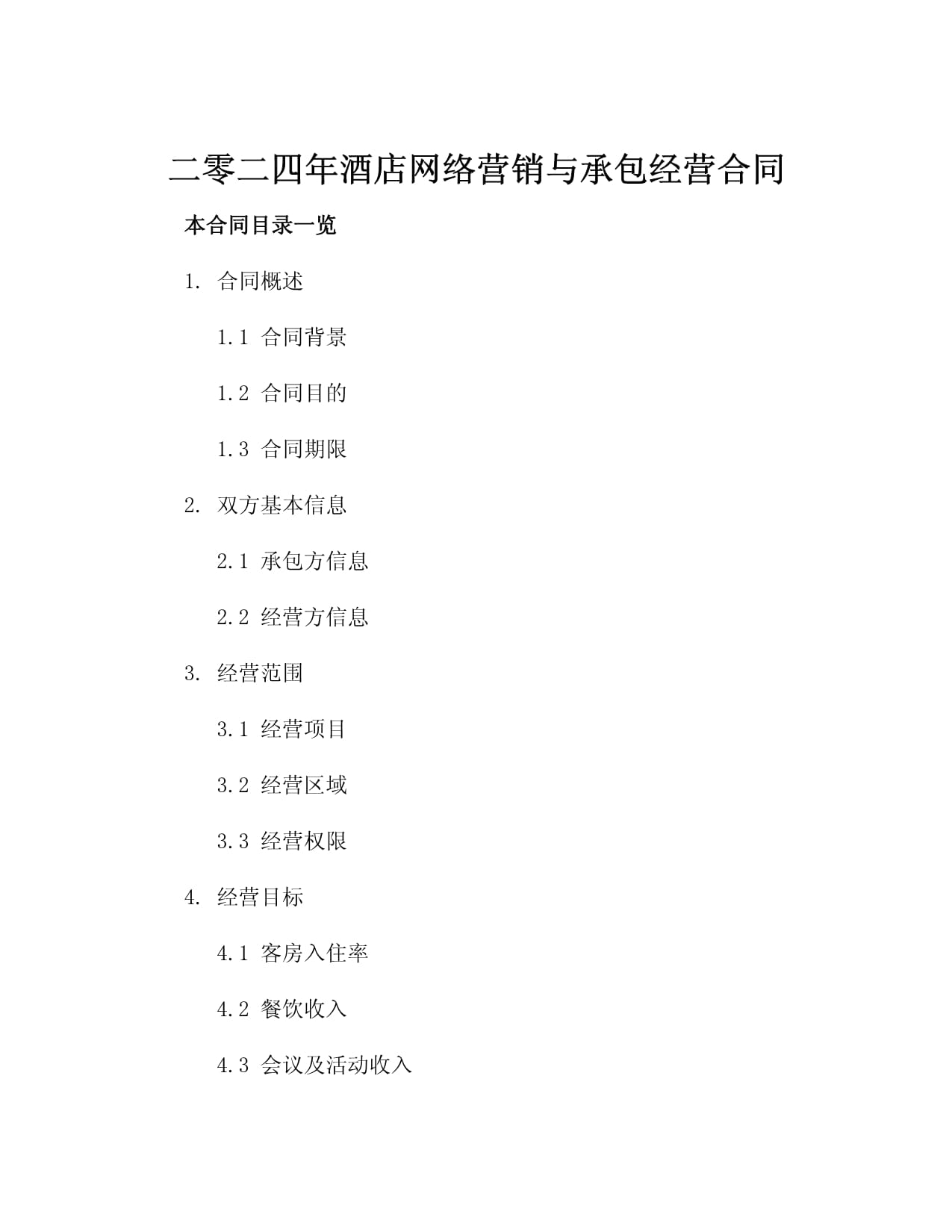 二零二四年酒店网络营销与承包经营合同

本合同目录一览

1. 合同概述

1.1 合同背景

1.2 合同目的

1.3 合同期限

2. 双方基本信息

2.1 承包方信息

2.2 经营方信息

3. 经营范围

3.1 经营项目

3.2 经营区域

3.3 经营权限

4. 经营目标

4.1 客房入住率

4.2 餐饮收入

4.3 会议及活动收入